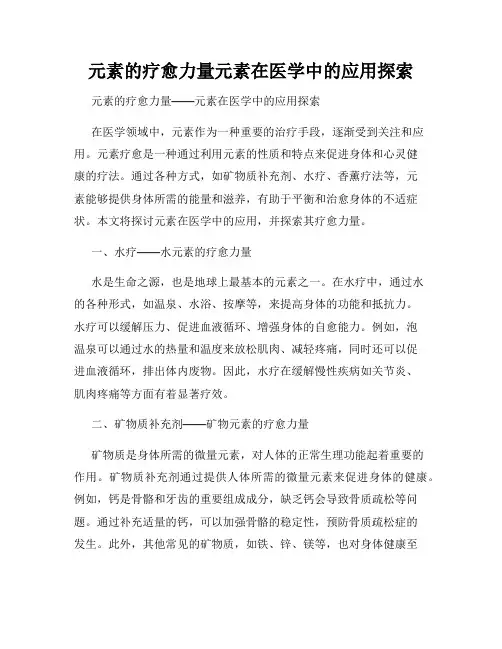 元素的疗愈力量元素在医学中的应用探索

元素的疗愈力量——元素在医学中的应用探索

在医学领域中，元素作为一种重要的治疗手段，逐渐受到关注和应用。元素疗愈是一种通过利用元素的性质和特点来促进身体和心灵健康的疗法。通过各种方式，如矿物质补充剂、水疗、香薰疗法等，元素能够提供身体所需的能量和滋养，有助于平衡和治愈身体的不适症状。本文将探讨元素在医学中的应用，并探索其疗愈力量。

一、水疗——水元素的疗愈力量

水是生命之源，也是地球上最基本的元素之一。在水疗中，通过水的各种形式，如温泉、水浴、按摩等，来提高身体的功能和抵抗力。水疗可以缓解压力、促进血液循环、增强身体的自愈能力。例如，泡温泉可以通过水的热量和温度来放松肌肉、减轻疼痛，同时还可以促进血液循环，排出体内废物。因此，水疗在缓解慢性疾病如关节炎、肌肉疼痛等方面有着显著疗效。

二、矿物质补充剂——矿物元素的疗愈力量

矿物质是身体所需的微量元素，对人体的正常生理功能起着重要的作用。矿物质补充剂通过提供人体所需的微量元素来促进身体的健康。例如，钙是骨骼和牙齿的重要组成成分，缺乏钙会导致骨质疏松等问题。通过补充适量的钙，可以加强骨骼的稳定性，预防骨质疏松症的发生。此外，其他常见的矿物质，如铁、锌、镁等，也对身体健康至